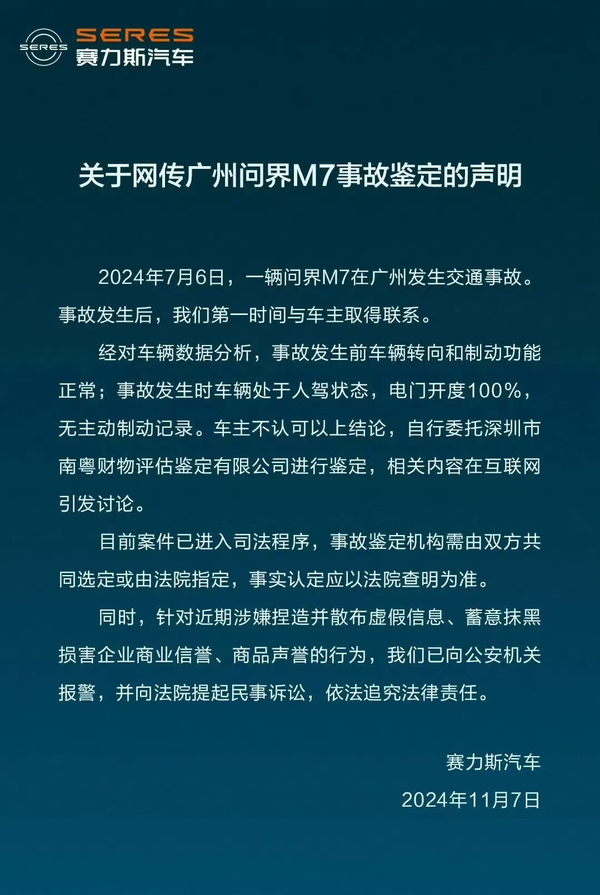 SERES
SERES 赛力斯汽车

关于网传广州问界M7事故鉴定的声明

2024年7月6日，一辆问界M7在广州发生交通事故。事故发生后，我们第一时间与车主取得联系。

经对车辆数据分析，事故发生前车辆转向和制动功能正常；事故发生时车辆处于人驾状态，电门开度100%，无主动制动记录。车主不认可以上结论，自行委托深圳市南粤财物评估鉴定有限公司进行鉴定，相关内容在互联网引发讨论。

目前案件已进入司法程序，事故鉴定机构需由双方共同选定或由法院指定，事实认定应以法院查明为准。

同时，针对近期涉嫌捏造并散布虚假信息、蓄意抹黑损害企业商业信誉、商品声誉的行为，我们已向公安机关报警，并向法院提起民事诉讼，依法追究法律责任。

赛力斯汽车
2024年11月7日